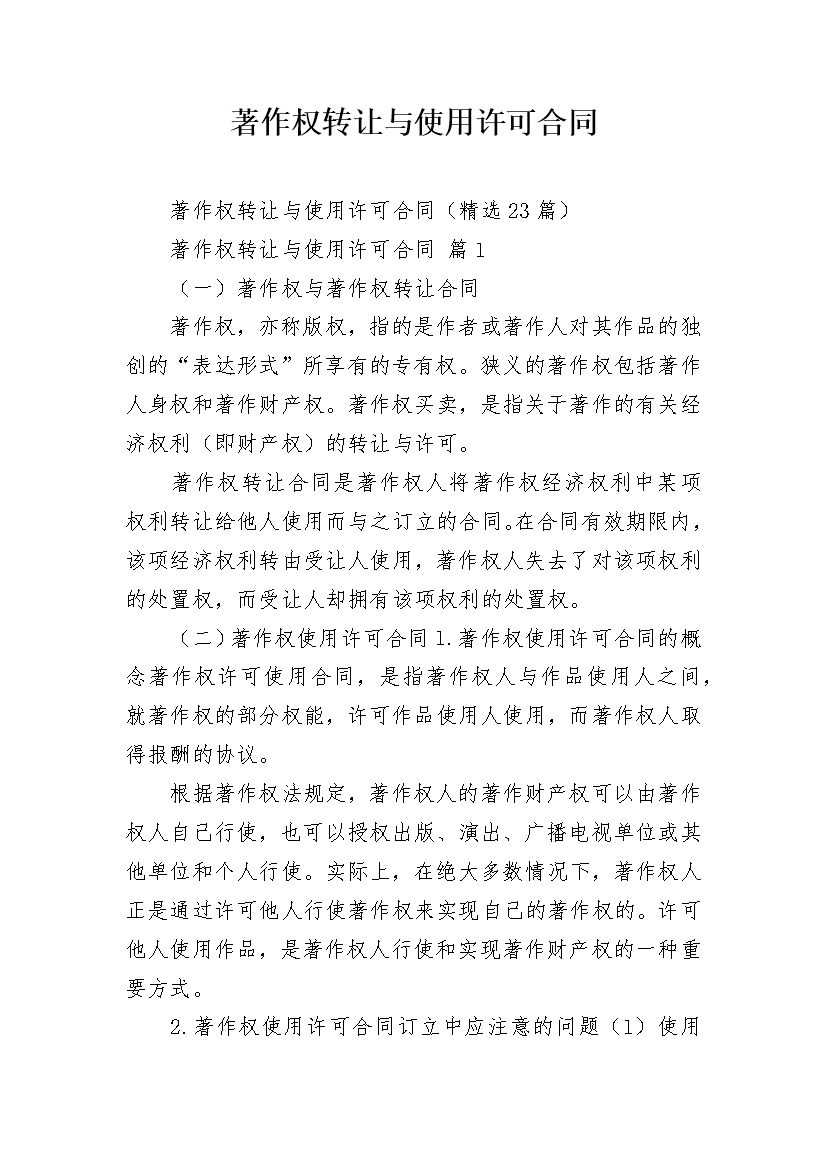 著作权转让与使用许可合同

著作权转让与使用许可合同（精选23篇）

著作权转让与使用许可合同 篇1

（一）著作权与著作权转让合同

著作权，亦称版权，指的是作者或著作人对其作品的独创的“表达形式”所享有的专有权。狭义的著作权包括著作人身权和著作财产权。著作权买卖，是指关于著作的有关经济权利（即财产权）的转让与许可。

著作权转让合同是著作权人将著作权经济权利中某项权利转让给他人使用而与之订立的合同。在合同有效期限内，该项经济权利转由受让人使用，著作权人失去了对该项权利的处置权，而受让人却拥有该项权利的处置权。

（二）著作权使用许可合同1.著作权使用许可合同的概念著作权许可使用合同，是指著作权人与作品使用人之间，就著作权的部分权能，许可作品使用人使用，而著作权人取得报酬的协议。

根据著作权法规定，著作权人的著作财产权可以由著作权人自己行使，也可以授权出版、演出、广播电视单位或其他单位和个人行使。实际上，在绝大多数情况下，著作权人正是通过许可他人行使著作权来实现自己的著作权的。许可他人使用作品，是著作权人行使和实现著作财产权的一种重要方式。

2.著作权使用许可合同订立中应注意的问题（1）使用